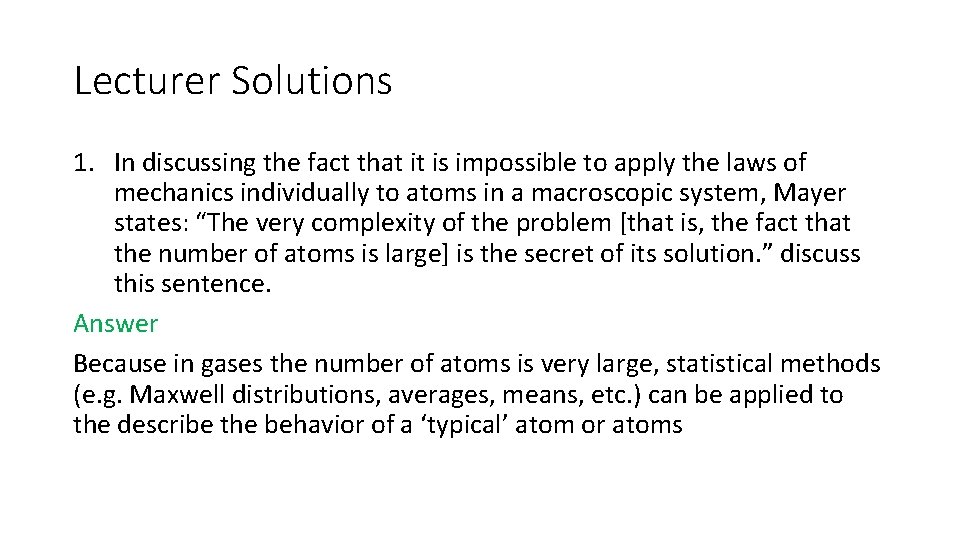 Lecturer Solutions

1. In discussing the fact that it is impossible to apply the laws of mechanics individually to atoms in a macroscopic system, Mayer states: “The very complexity of the problem [that is, the fact that the number of atoms is large] is the secret of its solution.” discuss this sentence.

Answer

Because in gases the number of atoms is very large, statistical methods (e.g. Maxwell distributions, averages, means, etc.) can be applied to the describe the behavior of a ‘typical’ atom or atoms